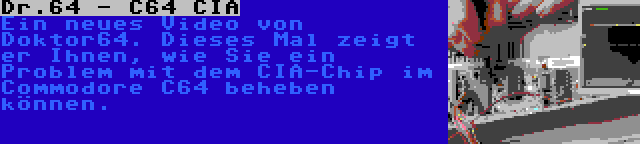 Dr.64 - C64 CIA

Ein neues Video von Doktor64. Dieses Mal zeigt er Ihnen, wie Sie ein Problem mit dem CIA-Chip im Commodore C64 beheben können.